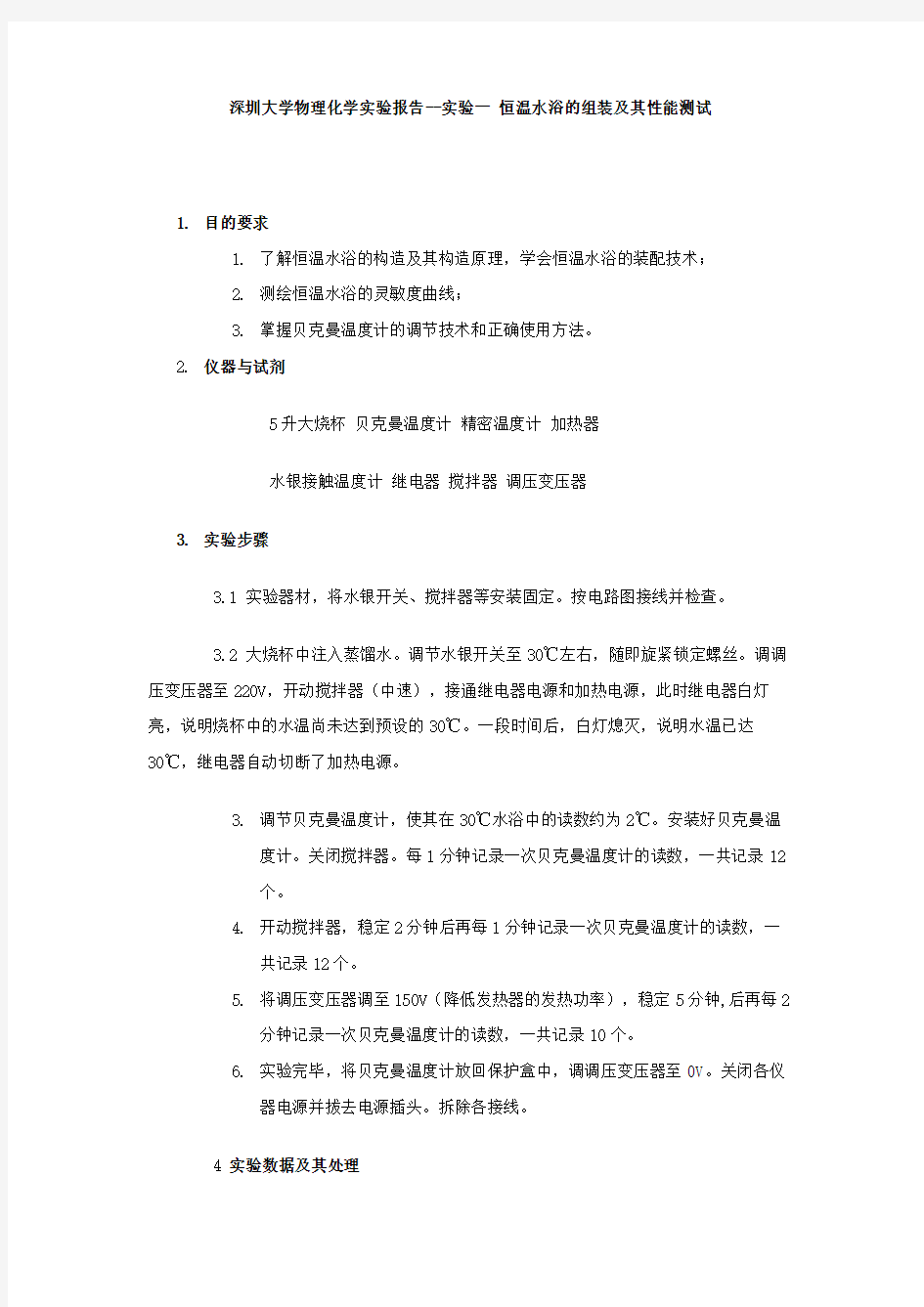 深圳大学物理化学实验报告—实验一 恒温水浴的组装及其性能测试

1. 目的要求

1. 了解恒温水浴的构造及其构造原理，学会恒温水浴的装配技术；

2. 测绘恒温水浴的灵敏度曲线；

3. 掌握贝克曼温度计的调节技术和正确使用方法。

2. 仪器与试剂

5升大烧杯 贝克曼温度计 精密温度计 加热器

水银接触温度计 继电器 搅拌器 调压变压器

3. 实验步骤

3.1 实验器材，将水银开关、搅拌器等安装固定。按电路图接线并检查。

3.2 大烧杯中注入蒸馏水。调节水银开关至30℃左右，随即旋紧锁定螺丝。调调压变压器至220V，开动搅拌器（中速），接通继电器电源和加热电源，此时继电器白灯亮，说明烧杯中的水温尚未达到预设的30℃。一段时间后，白灯熄灭，说明水温已达30℃，继电器自动切断了加热电源。

3. 调节贝克曼温度计，使其在30℃水浴中的读数约为2℃。安装好贝克曼温度计。关闭搅拌器。每1分钟记录一次贝克曼温度计的读数，一共记录12个。

4. 开动搅拌器，稳定2分钟后再每1分钟记录一次贝克曼温度计的读数，一共记录12个。

5. 将调压变压器调至150V（降低发热器的发热功率），稳定5分钟,后再每2分钟记录一次贝克曼温度计的读数，一共记录10个。

6. 实验完毕，将贝克曼温度计放回保护盒中，调调压变压器至0V。关闭各仪器电源并拔去电源插头。拆除各接线。

4 实验数据及其处理